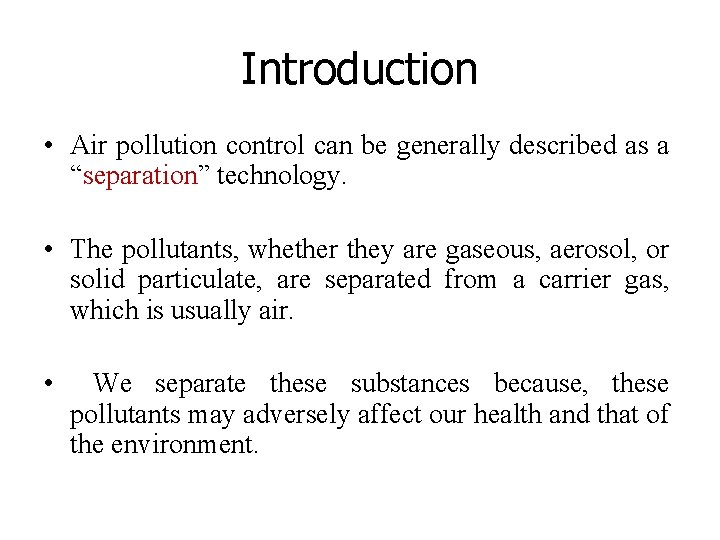 Introduction

• Air pollution control can be generally described as a “separation” technology.

• The pollutants, whether they are gaseous, aerosol, or solid particulate, are separated from a carrier gas, which is usually air.

• We separate these substances because, these pollutants may adversely affect our health and that of the environment.